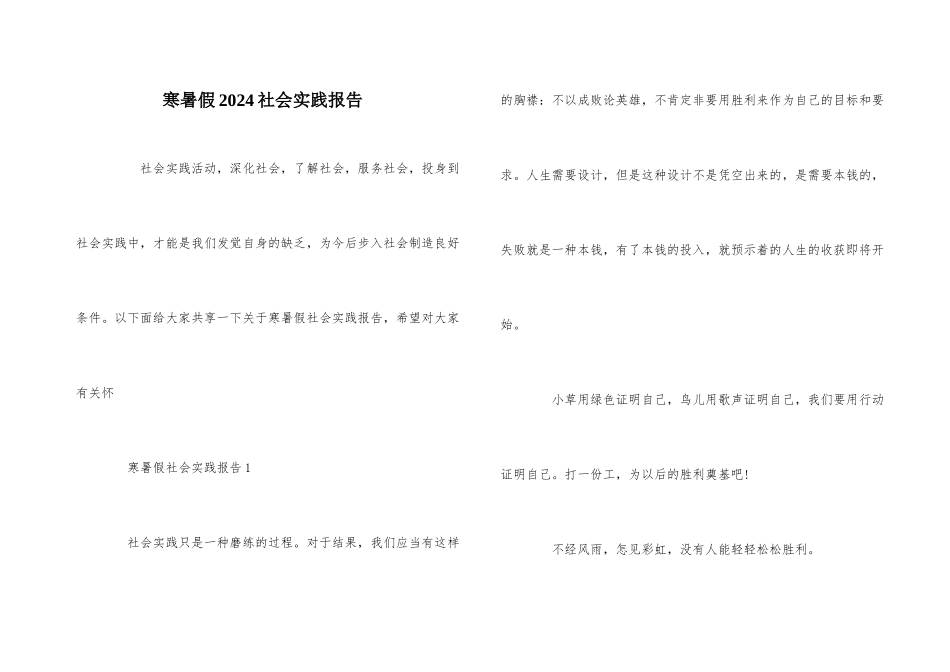 寒暑假2024社会实践报告

社会实践活动，深化社会，了解社会，服务社会，投身到社会实践中，才能是我们发觉自身的缺乏，为今后步入社会制造良好条件。以下面给大家共享一下关于寒暑假社会实践报告，希望对大家有关怀

寒暑假社会实践报告1

社会实践只是一种磨练的过程。对于结果，我们应当有这样的胸襟：不以成败论英雄，不肯定非要用胜利来作为自己的目标和要求。人生需要设计，但是这种设计不是凭空出来的，是需要本钱的，失败就是一种本钱，有了本钱的投入，就预示着的人生的收获即将开始。

小草用绿色证明自己，鸟儿用歌声证明自己，我们要用行动证明自己。打一份工，为以后的胜利奠基吧!

不经风雨，怎见彩虹，没有人能轻轻松松胜利。